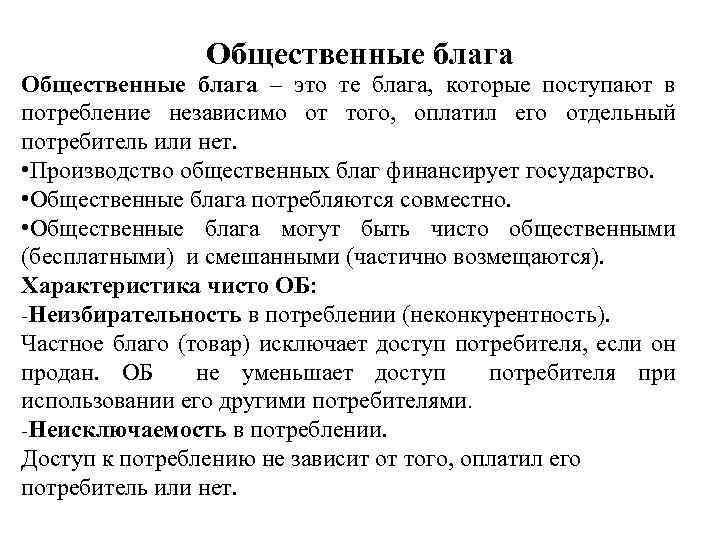 Общественные блага

Общественные блага – это те блага, которые поступают в потребление независимо от того, оплатил его отдельный потребитель или нет.

•Производство общественных благ финансирует государство.

•Общественные блага потребляются совместно.

•Общественные блага могут быть чисто общественными (бесплатными) и смешанными (частично возмещаются).

Характеристика чисто ОБ:

-Неизбирательность в потреблении (неконкурентность).

Частное благо (товар) исключает доступ потребителя, если он продан. ОБ не уменьшает доступ потребителя при использовании его другими потребителями.

-Неисключаемость в потреблении.

Доступ к потреблению не зависит от того, оплатил его потребитель или нет.